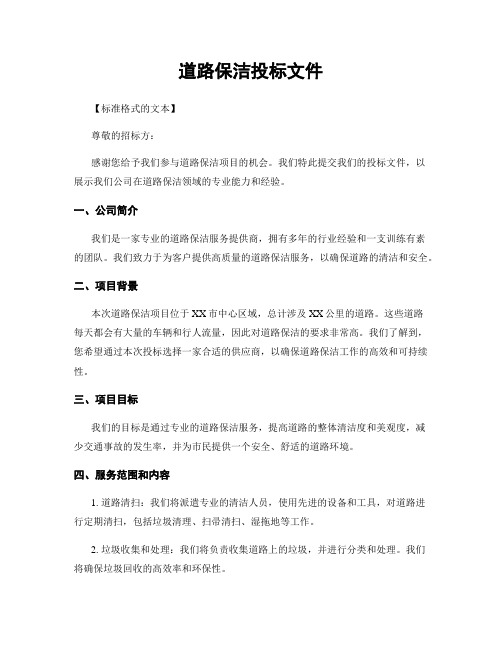 道路保洁投标文件

【标准格式的文本】

尊敬的招标方：

感谢您给予我们参与道路保洁项目的机会。我们特此提交我们的投标文件，以展示我们公司在道路保洁领域的专业能力和经验。

一、公司简介

我们是一家专业的道路保洁服务提供商，拥有多年的行业经验和一支训练有素的团队。我们致力于为客户提供高质量的道路保洁服务，以确保道路的清洁和安全。

二、项目背景

本次道路保洁项目位于XX市中心区域，总计涉及XX公里的道路。这些道路每天都会有大量的车辆和行人流量，因此对道路保洁的要求非常高。我们了解到，您希望通过本次投标选择一家合适的供应商，以确保道路保洁工作的高效和可持续性。

三、项目目标

我们的目标是通过专业的道路保洁服务，提高道路的整体清洁度和美观度，减少交通事故的发生率，并为市民提供一个安全、舒适的道路环境。

四、服务范围和内容

1. 道路清扫：我们将派遣专业的清洁人员，使用先进的设备和工具，对道路进行定期清扫，包括垃圾清理、扫帚清扫、湿拖地等工作。

2. 垃圾收集和处理：我们将负责收集道路上的垃圾，并进行分类和处理。我们将确保垃圾回收的高效率和环保性。